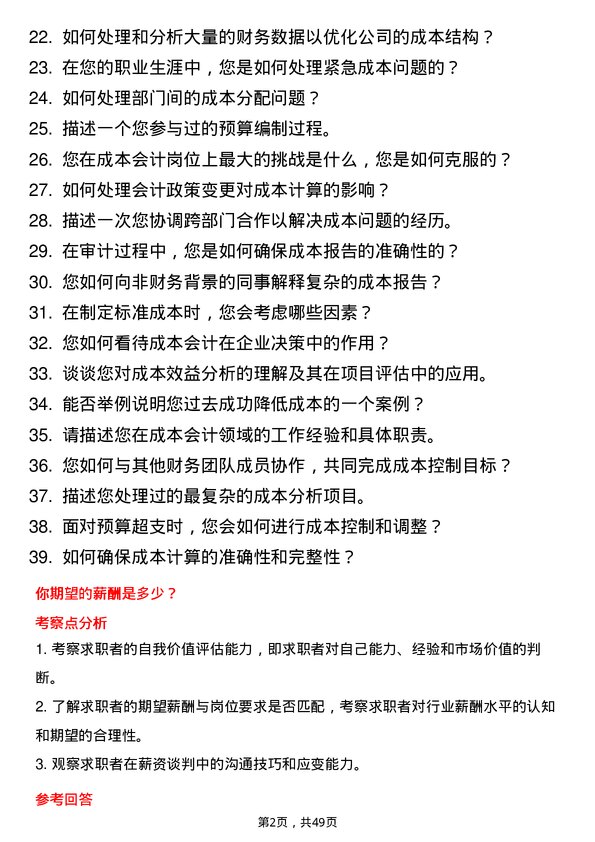 22. 如何处理和分析大量的财务数据以优化公司的成本结构？
23. 在您的职业生涯中，您是如何处理紧急成本问题的？
24. 如何处理部门间的成本分配问题？
25. 描述一个您参与过的预算编制过程。
26. 您在成本会计岗位上最大的挑战是什么，您是如何克服的？
27. 如何处理会计政策变更对成本计算的影响？
28. 描述一次您协调跨部门合作以解决成本问题的经历。
29. 在审计过程中，您是如何确保成本报告的准确性的？
30. 您如何向非财务背景的同事解释复杂的成本报告？
31. 在制定标准成本时，您会考虑哪些因素？
32. 您如何看待成本会计在企业决策中的作用？
33. 谈谈您对成本效益分析的理解及其在项目评估中的应用。
34. 能否举例说明您过去成功降低成本的一个案例？
35. 请描述您在成本会计领域的工作经验和具体职责。
36. 您如何与其他财务团队成员协作，共同完成成本控制目标？
37. 描述您处理过的最复杂的成本分析项目。
38. 面对预算超支时，您会如何进行成本控制和调整？
39. 如何确保成本计算的准确性和完整性？

你期望的薪酬是多少？

考察点分析

1. 考察求职者的自我价值评估能力，即求职者对自己能力、经验和市场价值的判断。

2. 了解求职者的期望薪酬与岗位要求是否匹配，考察求职者对行业薪酬水平的认知和期望的合理性。

3. 观察求职者在薪资谈判中的沟通技巧和应变能力。

参考回答

第2页，共49页